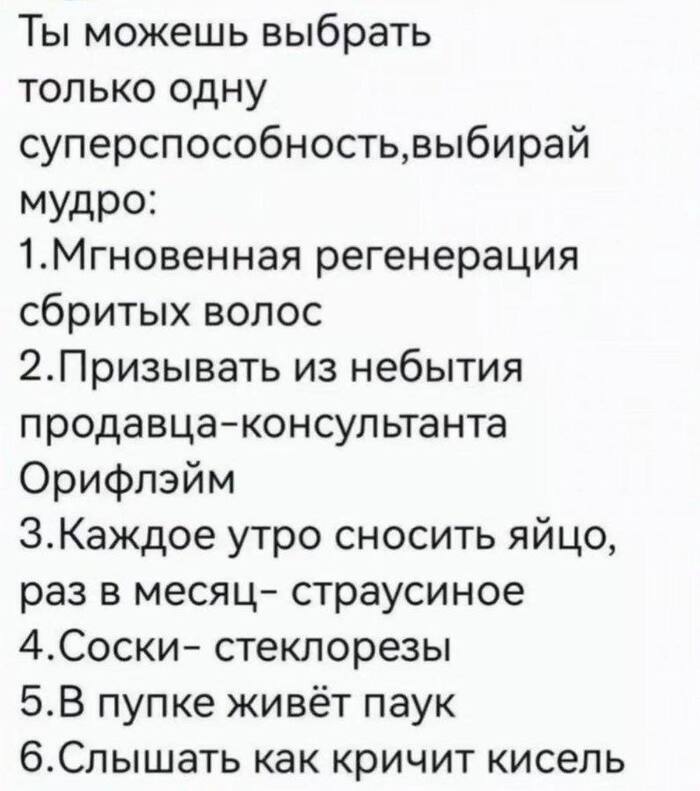 Ты можешь выбрать только одну суперспособность,выбирай мудро:
1.Мгновенная регенерация сбритых волос
2.Призывать из небытия продавца-консультанта Орифлэйм
3.Каждое утро сносить яйцо, раз в месяц- страусиное
4.Соски- стеклорезы
5.В пупке живёт паук
6.Слышать как кричит кисель